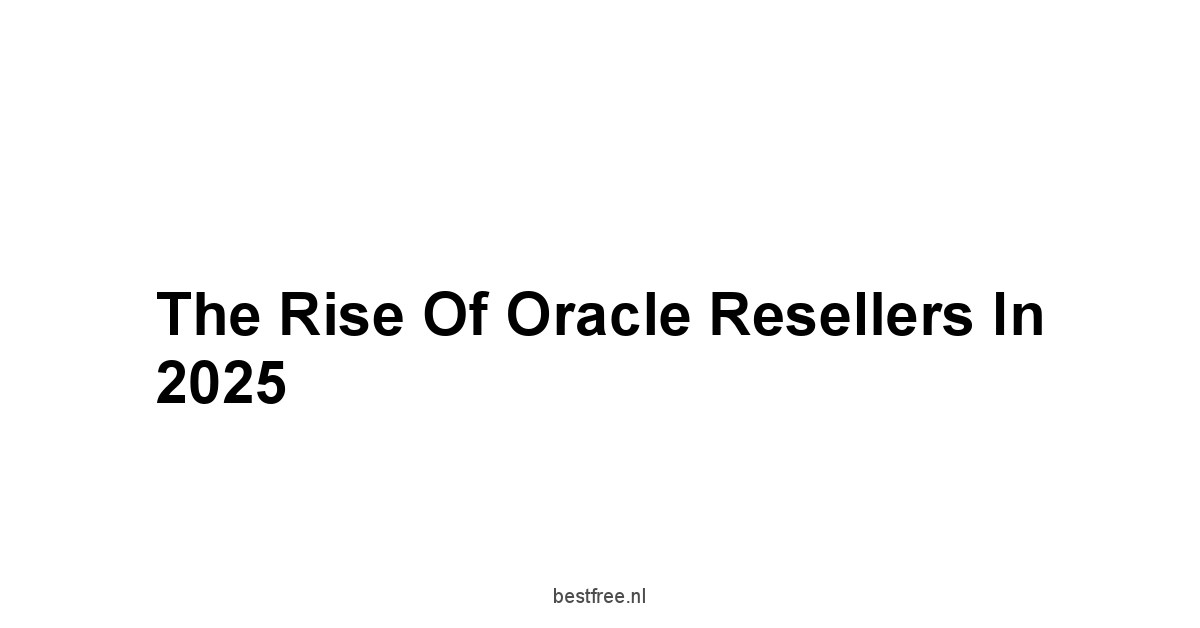 The Rise Of Oracle Resellers In 2025

bestfree.nl